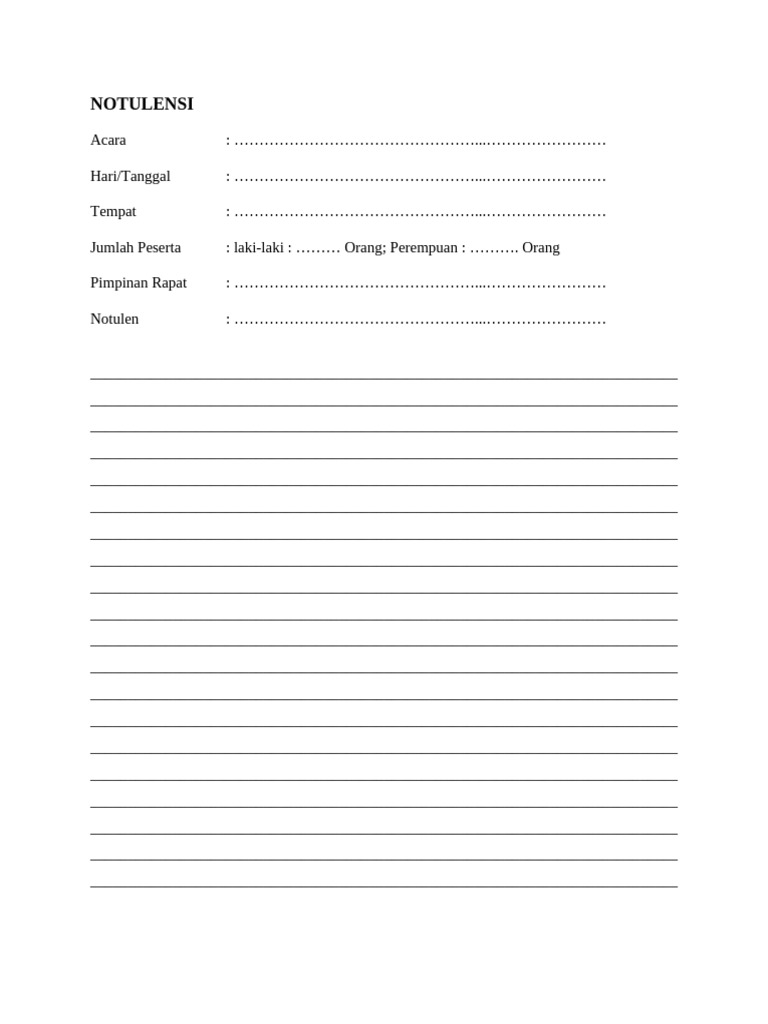 NOTULENSI

Acara : ……………………………………………...……………………

Hari/Tanggal : ……………………………………………...……………………

Tempat : ……………………………………………...……………………

Jumlah Peserta : laki-laki : ……… Orang; Perempuan : ………. Orang

Pimpinan Rapat : ……………………………………………...……………………

Notulen : ……………………………………………...……………………